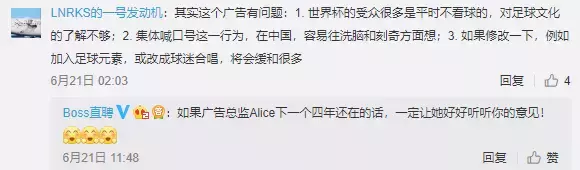 LNRKS的一号发动机：其实这个广告有问题：1. 世界杯的受众很多是平时不看球的，对足球文化的了解不够；2. 集体喊口号这一行为，在中国，容易往洗脑和刻奇方面想；3. 如果修改一下，例如加入足球元素，或改成球迷合唱，将会缓和很多

6月21日 02:03

回复 4

Boss直聘：如果广告总监Alice下一个四年还在的话，一定让她好好听听你的意见！

6月21日 11:48

回复 赞